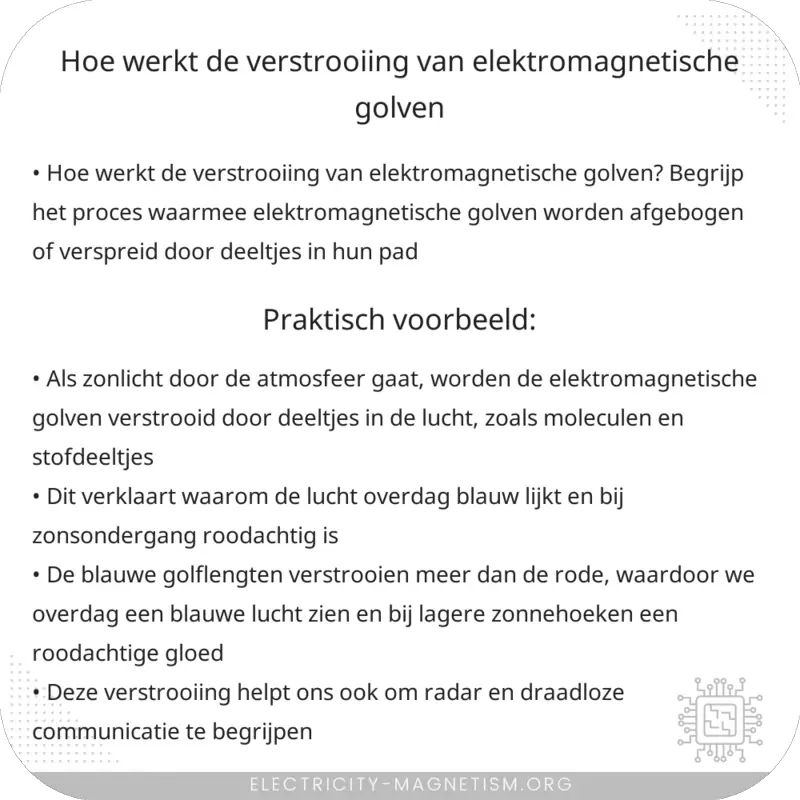 Hoe werkt de verstrooiing van elektromagnetische golven

• Hoe werkt de verstrooiing van elektromagnetische golven? Begrijp het proces waarmee elektromagnetische golven worden afgebogen of verspreid door deeltjes in hun pad

Praktisch voorbeeld:

• Als zonlicht door de atmosfeer gaat, worden de elektromagnetische golven verstrooid door deeltjes in de lucht, zoals moleculen en stofdeeltjes
• Dit verklaart waarom de lucht overdag blauw lijkt en bij zonsondergang roodachtig is
• De blauwe golflengten verstrooien meer dan de rode, waardoor we overdag een blauwe lucht zien en bij lagere zonnehoeken een roodachtige gloed
• Deze verstrooiing helpt ons ook om radar en draadloze communicatie te begrijpen

ELECTRICITY-MAGNETISM.ORG